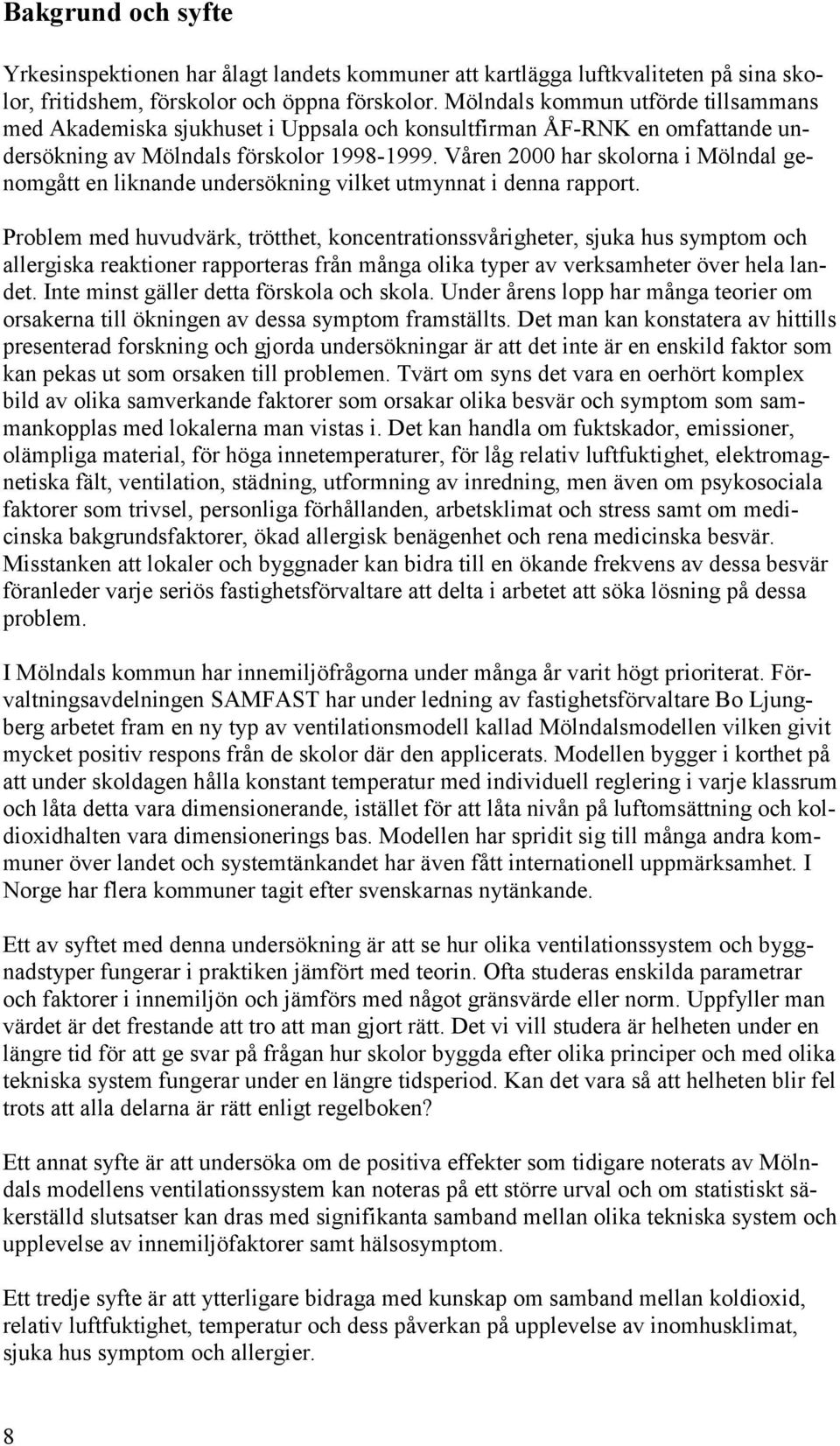 Bakgrund och syfte

Yrkesinspektionen har ålagt landets kommuner att kartlägga luftkvaliteten på sina skolor, fritidshem, förskolor och öppna förskolor. Mölndals kommun utförde tillsammans med Akademiska sjukhuset i Uppsala och konsultfirman ÅF-RNK en omfattande undersökning av Mölndals förskolor 1998-1999. Våren 2000 har skolorna i Mölndal genomgått en liknande undersökning vilket utmynnat i denna rapport.

Problem med huvudvärk, trötthet, koncentrationssvårigheter, sjuka hus symptom och allergiska reaktioner rapporteras från många olika typer av verksamheter över hela landet. Inte minst gäller detta förskola och skola. Under årens lopp har många teorier om orsakerna till ökningen av dessa symptom framställts. Det man kan konstatera av hittills presenterad forskning och gjorda undersökningar är att det inte är en enskild faktor som kan pekas ut som orsaken till problemen. Tvärt om syns det vara en oerhört komplex bild av olika samverkande faktorer som orsakar olika besvär och symptom som sammankopplas med lokalerna man vistas i. Det kan handla om fuktskador, emissioner, olämpliga material, för höga innetemperaturer, för låg relativ luftfuktighet, elektromagnetiska fält, ventilation, städning, utformning av inredning, men även om psykosociala faktorer som trivsel, personliga förhållanden, arbetsklimat och stress samt om medicinska bakgrundsfaktorer, ökad allergisk benägenhet och rena medicinska besvär. Misstanken att lokaler och byggnader kan bidra till en ökande frekvens av dessa besvär föranleder varje seriös fastighetsförvaltare att delta i arbetet att söka lösning på dessa problem.

I Mölndals kommun har innemiljöfrågorna under många år varit högt prioriterat. Förvaltningsavdelningen SAMFAST har under ledning av fastighetsförvaltare Bo Ljungberg arbetet fram en ny typ av ventilationsmodell kallad Mölndalsmodellen vilken givit mycket positiv respons från de skolor där den applicerats. Modellen bygger i korthet på att under skoldagen hålla konstant temperatur med individuell reglering i varje klassrum och låta detta vara dimensionerande, istället för att låta nivån på luftomsättning och koldioxidhalten vara dimensionerings bas. Modellen har spridit sig till många andra kommuner över landet och systemtänkandet har även fått internationell uppmärksamhet. I Norge har flera kommuner tagit efter svenskarnas nytänkande.

Ett av syftet med denna undersökning är att se hur olika ventilationssystem och byggnadstyper fungerar i praktiken jämfört med teorin. Ofta studeras enskilda parametrar och faktorer i innemiljön och jämförs med något gränsvärde eller norm. Uppfyller man värdet är det frestande att tro att man gjort rätt. Det vi vill studera är helheten under en längre tid för att ge svar på frågan hur skolor byggda efter olika principer och med olika tekniska system fungerar under en längre tidsperiod. Kan det vara så att helheten blir fel trots att alla delarna är rätt enligt regelboken?

Ett annat syfte är att undersöka om de positiva effekter som tidigare noterats av Mölndals modellens ventilationssystem kan noteras på ett större urval och om statistiskt säkerställd slutsatser kan dras med signifikanta samband mellan olika tekniska system och upplevelse av innemiljöfaktorer samt hälsosymptom.

Ett tredje syfte är att ytterligare bidraga med kunskap om samband mellan koldioxid, relativ luftfuktighet, temperatur och dess påverkan på upplevelse av inomhusklimat, sjuka hus symptom och allergier.

8